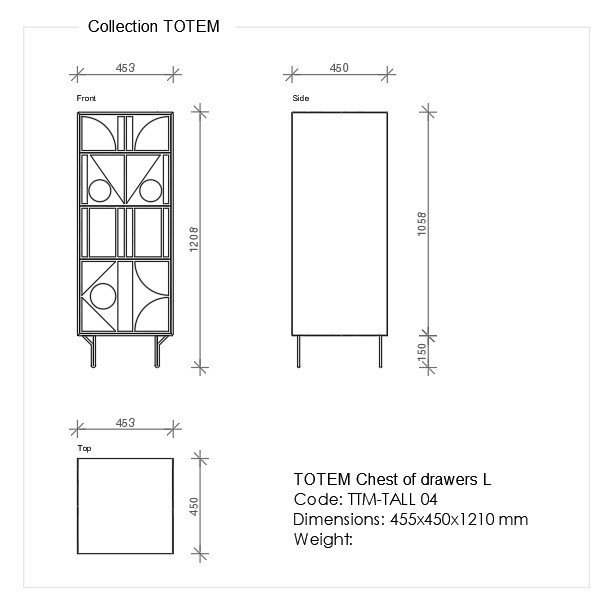 Collection TOTEM

453

Front

1208

450

Side

1058

150

453

Top

450

TOTEM Chest of drawers L
Code: TTM-TALL 04
Dimensions: 455x450x1210 mm
Weight: